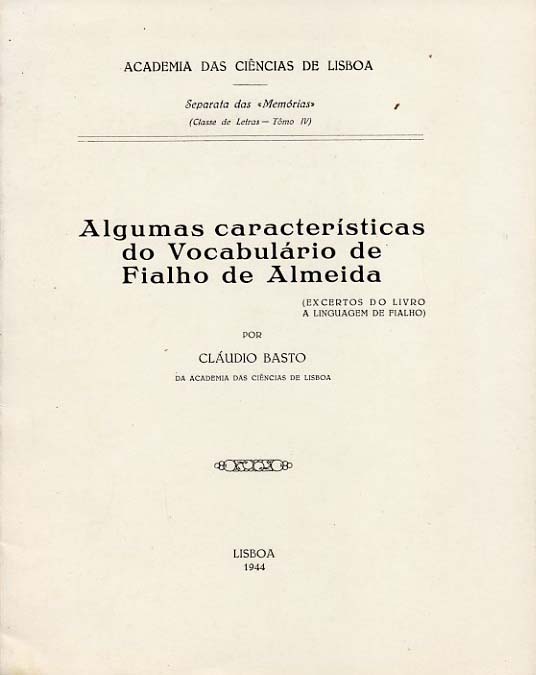 ACADEMIA DAS CIÊNCIAS DE LISBOA

Separata das «Memórias»
(Classe de Letras — Tômo IV)

Algumas características do Vocabulário de Fialho de Almeida

(EXCERTOS DO LIVRO A LINGUAGEM DE FIALHO)

POR

CLÁUDIO BASTO

DA ACADEMIA DAS CIÊNCIAS DE LISBOA

LISBOA
1944